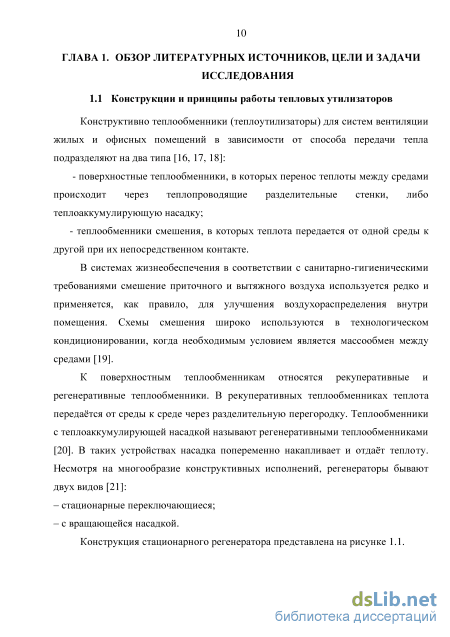 10

ГЛАВА 1. ОБЗОР ЛИТЕРАТУРНЫХ ИСТОЧНИКОВ, ЦЕЛИ И ЗАДАЧИ ИССЛЕДОВАНИЯ

1.1 Конструкции и принципы работы тепловых утилизаторов

Конструктивно теплообменники (теплоутилизаторы) для систем вентиляции жилых и офисных помещений в зависимости от способа передачи тепла подразделяют на два типа [16, 17, 18]:

- поверхностные теплообменники, в которых перенос теплоты между средами происходит через теплопроводящие разделительные стенки, либо теплоаккумулирующую насадку;

- теплообменники смешения, в которых теплота передается от одной среды к другой при их непосредственном контакте.

В системах жизнеобеспечения в соответствии с санитарно-гигиеническими требованиями смешение приточного и вытяжного воздуха используется редко и применяется, как правило, для улучшения воздухораспределения внутри помещения. Схемы смешения широко используются в технологическом кондиционировании, когда необходимым условием является массообмен между средами [19].

К поверхностным теплообменникам относятся рекуперативные и регенеративные теплообменники. В рекуперативных теплообменниках теплота передаётся от среды к среде через разделительную перегородку. Теплообменники с теплоаккумулирующей насадкой называют регенеративными теплообменниками [20]. В таких устройствах насадка попеременно накапливает и отдаёт теплоту. Несмотря на многообразие конструктивных исполнений, регенераторы бывают двух видов [21]:

– стационарные переключающиеся;

– с вращающейся насадкой.

Конструкция стационарного регенератора представлена на рисунке 1.1.

dsLib.net
библиотека диссертаций